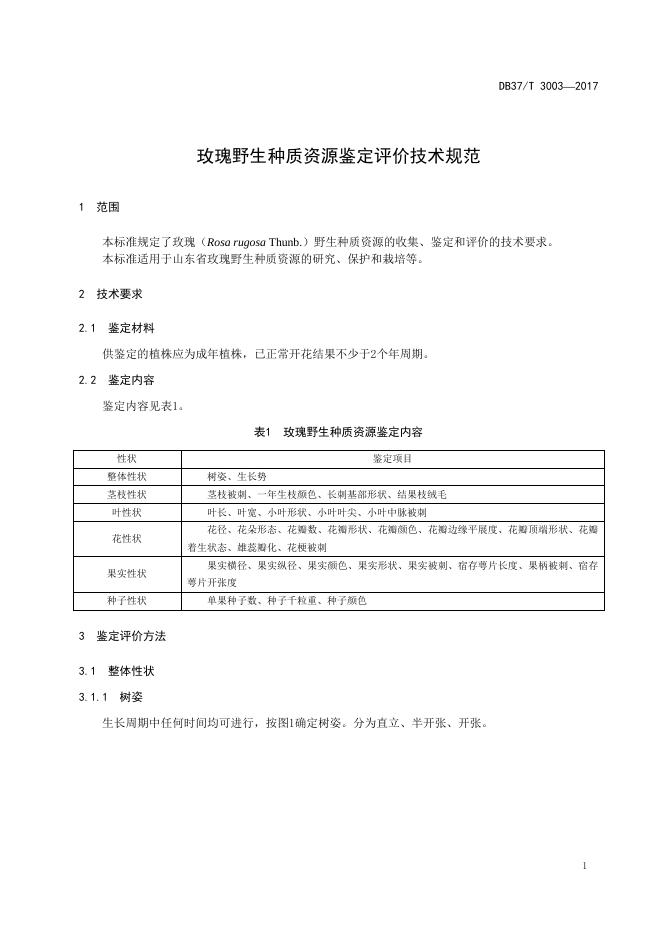 DB37/T 3003—2017

玫瑰野生种质资源鉴定评价技术规范

1 范围

本标准规定了玫瑰（Rosa rugosa Thunb.）野生种质资源的收集、鉴定和评价的技术要求。
本标准适用于山东省玫瑰野生种质资源的研究、保护和栽培等。

2 技术要求

2.1 鉴定材料

供鉴定的植株应为成年植株，已正常开花结果不少于2个年周期。

2.2 鉴定内容

鉴定内容见表1。

表1 玫瑰野生种质资源鉴定内容

| 性状 | 鉴定项目 |
|---|---|
| 整体性状 | 树姿、生长势 |
| 茎枝性状 | 茎枝被刺、一年生枝颜色、长刺基部形状、结果枝绒毛 |
| 叶性状 | 叶长、叶宽、小叶形状、小叶叶尖、小叶中脉被刺 |
| 花性状 | 花径、花朵形态、花瓣数、花瓣形状、花瓣颜色、花瓣边缘平展度、花瓣顶端形状、花瓣着生状态、雄蕊瓣化、花梗被刺 |
| 果实性状 | 果实横径、果实纵径、果实颜色、果实形状、果实被刺、宿存萼片长度、果柄被刺、宿存萼片开张度 |
| 种子性状 | 单果种子数、种子千粒重、种子颜色 |

3 鉴定评价方法

3.1 整体性状

3.1.1 树姿

生长周期中任何时间均可进行，按图1确定树姿。分为直立、半开张、开张。

1